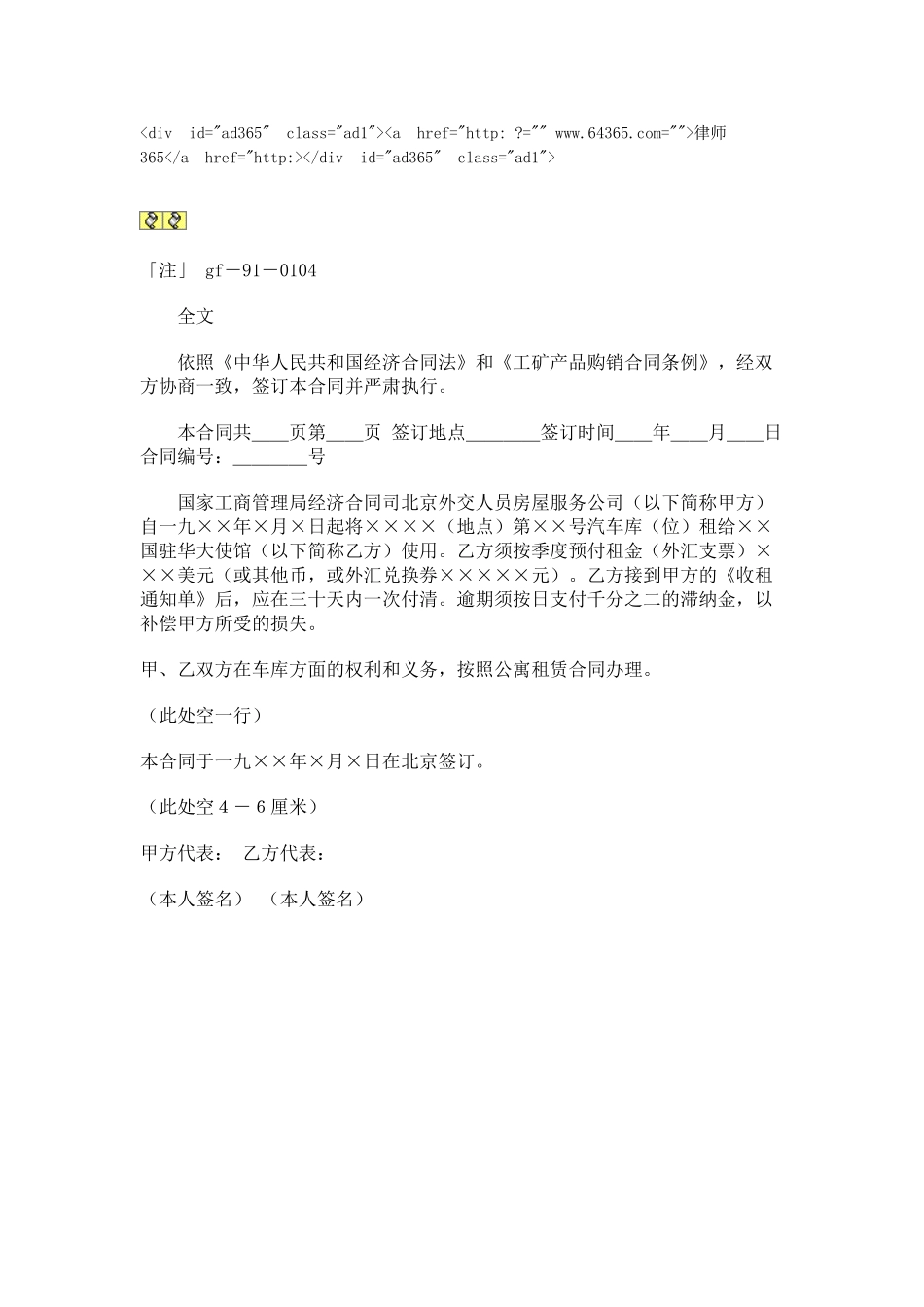 <div id="ad365" class="ad1"><a href="http: ?="" www.64365.com="">律师365</a href="http:></div id="ad365" class="ad1">

「注」 gf－91－0104

全文

依照《中华人民共和国经济合同法》和《工矿产品购销合同条例》，经双方协商一致，签订本合同并严肃执行。

本合同共____页第____页 签订地点________签订时间____年____月____日 合同编号：________号

国家工商管理局经济合同司北京外交人员房屋服务公司（以下简称甲方）自一九××年×月×日起将××××（地点）第××号汽车库（位）租给××国驻华大使馆（以下简称乙方）使用。乙方须按季度预付租金（外汇支票）×××美元（或其他币，或外汇兑换券×××××元）。乙方接到甲方的《收租通知单》后，应在三十天内一次付清。逾期须按日支付千分之二的滞纳金，以补偿甲方所受的损失。

甲、乙双方在车库方面的权利和义务，按照公寓租赁合同办理。

（此处空一行）

本合同于一九××年×月×日在北京签订。

（此处空４－６厘米）

甲方代表： 乙方代表：

（本人签名） （本人签名）